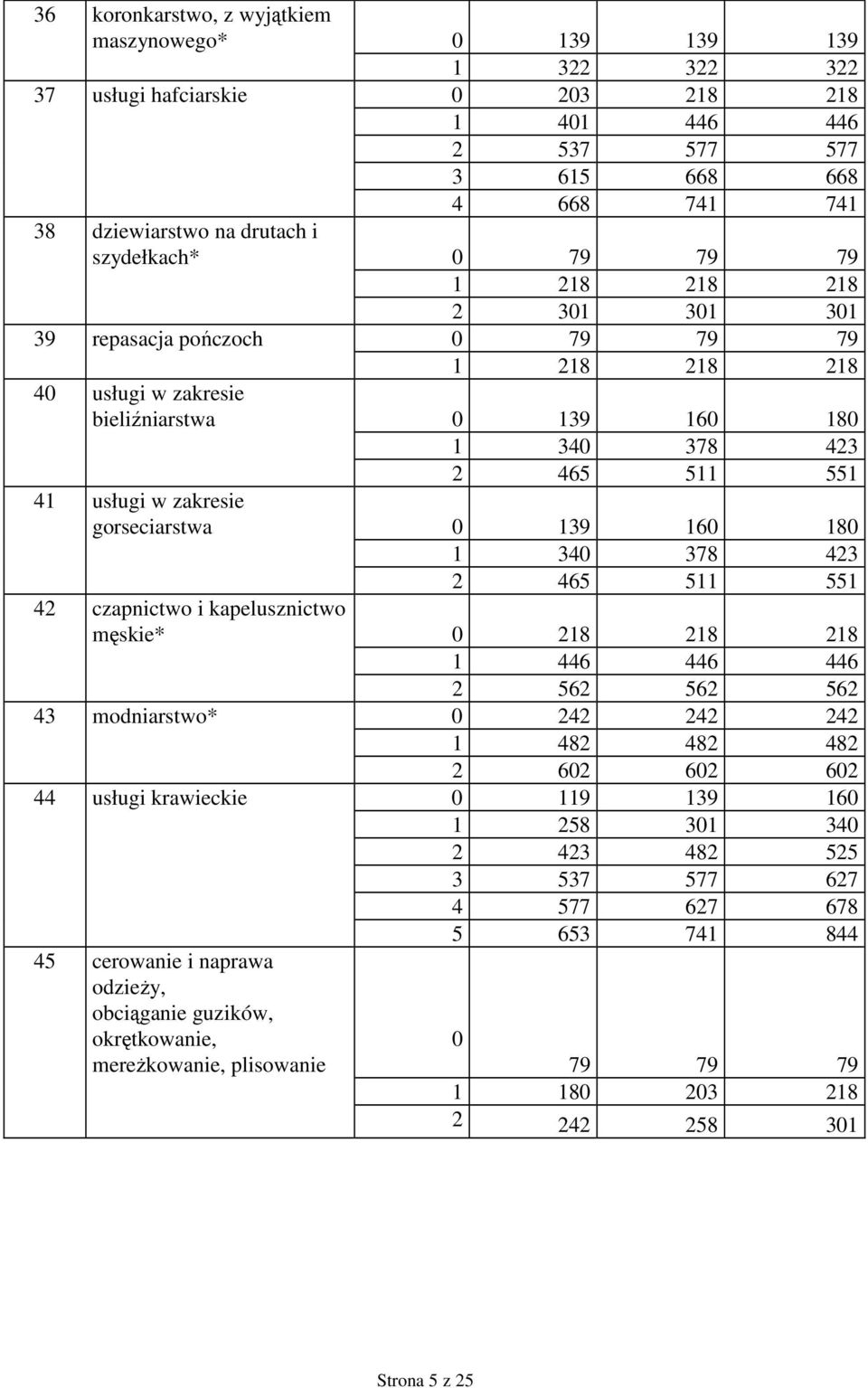 | | | | | | |
|---|---|---|---|---|---|
| 36 | koronkarstwo, z wyjątkiem maszynowego* | 0 | 139 | 139 | 139 |
| | | 1 | 322 | 322 | 322 |
| 37 | usługi hafciarskie | 0 | 203 | 218 | 218 |
| | | 1 | 401 | 446 | 446 |
| | | 2 | 537 | 577 | 577 |
| | | 3 | 615 | 668 | 668 |
| | | 4 | 668 | 741 | 741 |
| 38 | dziewiarstwo na drutach i szydełkach* | 0 | 79 | 79 | 79 |
| | | 1 | 218 | 218 | 218 |
| | | 2 | 301 | 301 | 301 |
| 39 | repasacja pończoch | 0 | 79 | 79 | 79 |
| | | 1 | 218 | 218 | 218 |
| 40 | usługi w zakresie bieliźniarstwa | 0 | 139 | 160 | 180 |
| | | 1 | 340 | 378 | 423 |
| | | 2 | 465 | 511 | 551 |
| 41 | usługi w zakresie gorseciarstwa | 0 | 139 | 160 | 180 |
| | | 1 | 340 | 378 | 423 |
| | | 2 | 465 | 511 | 551 |
| 42 | czapnictwo i kapelusznictwo męskie* | 0 | 218 | 218 | 218 |
| | | 1 | 446 | 446 | 446 |
| | | 2 | 562 | 562 | 562 |
| 43 | modniarstwo* | 0 | 242 | 242 | 242 |
| | | 1 | 482 | 482 | 482 |
| | | 2 | 602 | 602 | 602 |
| 44 | usługi krawieckie | 0 | 119 | 139 | 160 |
| | | 1 | 258 | 301 | 340 |
| | | 2 | 423 | 482 | 525 |
| | | 3 | 537 | 577 | 627 |
| | | 4 | 577 | 627 | 678 |
| | | 5 | 653 | 741 | 844 |
| 45 | cerowanie i naprawa odzieży, obciąganie guzików, okrętkowanie, mereżkowanie, plisowanie | 0 | 79 | 79 | 79 |
| | | 1 | 180 | 203 | 218 |
| | | 2 | 242 | 258 | 301 |

Strona 5 z 25